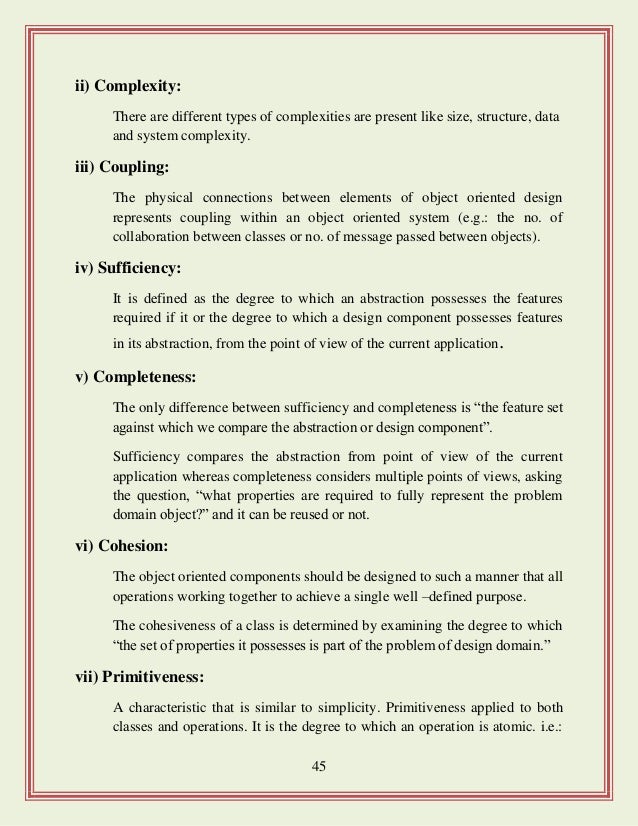 ii) Complexity:

There are different types of complexities are present like size, structure, data and system complexity.

iii) Coupling:

The physical connections between elements of object oriented design represents coupling within an object oriented system (e.g.: the no. of collaboration between classes or no. of message passed between objects).

iv) Sufficiency:

It is defined as the degree to which an abstraction possesses the features required if it or the degree to which a design component possesses features in its abstraction, from the point of view of the current application.

v) Completeness:

The only difference between sufficiency and completeness is “the feature set against which we compare the abstraction or design component”.

Sufficiency compares the abstraction from point of view of the current application whereas completeness considers multiple points of views, asking the question, “what properties are required to fully represent the problem domain object?” and it can be reused or not.

vi) Cohesion:

The object oriented components should be designed to such a manner that all operations working together to achieve a single well –defined purpose.

The cohesiveness of a class is determined by examining the degree to which “the set of properties it possesses is part of the problem of design domain.”

vii) Primitiveness:

A characteristic that is similar to simplicity. Primitiveness applied to both classes and operations. It is the degree to which an operation is atomic. i.e.:

45